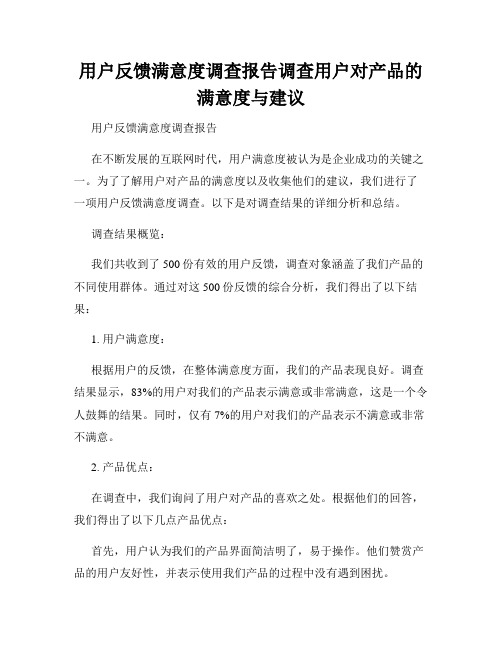 用户反馈满意度调查报告调查用户对产品的满意度与建议

用户反馈满意度调查报告

在不断发展的互联网时代，用户满意度被认为是企业成功的关键之一。为了了解用户对产品的满意度以及收集他们的建议，我们进行了一项用户反馈满意度调查。以下是对调查结果的详细分析和总结。

调查结果概览：

我们共收到了 500 份有效的用户反馈，调查对象涵盖了我们产品的不同使用群体。通过对这 500 份反馈的综合分析，我们得出了以下结果：

1. 用户满意度：

根据用户的反馈，在整体满意度方面，我们的产品表现良好。调查结果显示，83%的用户对我们的产品表示满意或非常满意，这是一个令人鼓舞的结果。同时，仅有 7%的用户对我们的产品表示不满意或非常不满意。

2. 产品优点：

在调查中，我们询问了用户对产品的喜欢之处。根据他们的回答，我们得出了以下几点产品优点：

首先，用户认为我们的产品界面简洁明了，易于操作。他们赞赏产品的用户友好性，并表示使用我们产品的过程中没有遇到困扰。